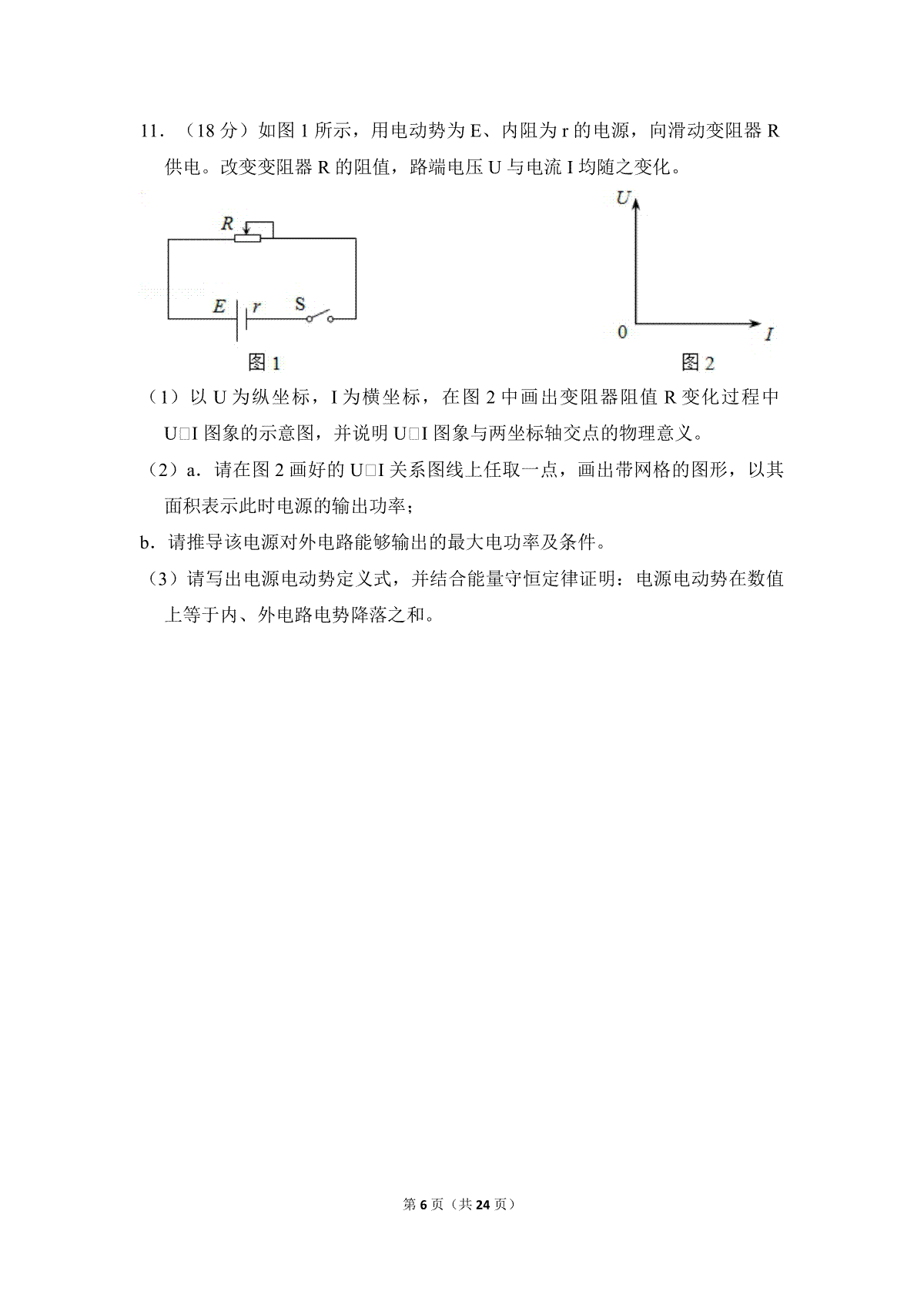 11．（18分）如图1所示，用电动势为E、内阻为r的电源，向滑动变阻器R供电。改变变阻器R的阻值，路端电压U与电流I均随之变化。

R

E r S

图1

U

0 I

图2

（1）以U为纵坐标，I为横坐标，在图2中画出变阻器阻值R变化过程中U□I图象的示意图，并说明U□I图象与两坐标轴交点的物理意义。

（2）a．请在图2画好的U□I关系图线上任取一点，画出带网格的图形，以其面积表示此时电源的输出功率；

b．请推导该电源对外电路能够输出的最大电功率及条件。

（3）请写出电源电动势定义式，并结合能量守恒定律证明：电源电动势在数值上等于内、外电路电势降落之和。

第6页（共24页）